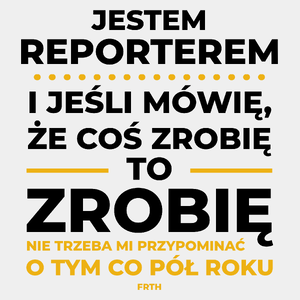 JESTEM REPORTEREM

I JEŚLI MÓWIĘ, ŻE COŚ ZROBIĘ TO

ZROBIĘ

NIE TRZEBA MI PRZYPOMINAĆ O TYM CO PÓŁ ROKU

FRTH